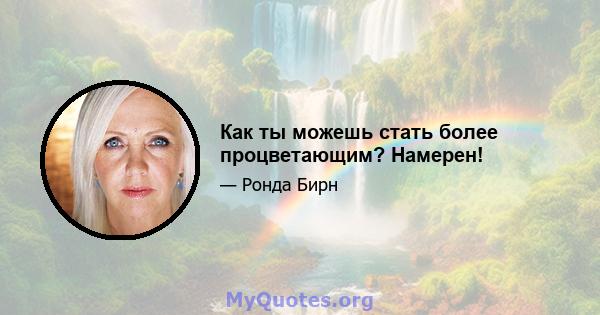 Как ты можешь стать более процветающим? Намерен!

— Ронда Бирн

MyQuotes.org